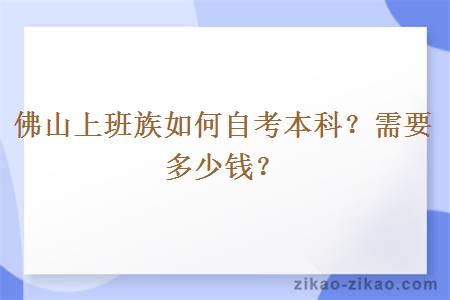 佛山上班族如何自考本科？需要多少钱？

zikao-zikao.com